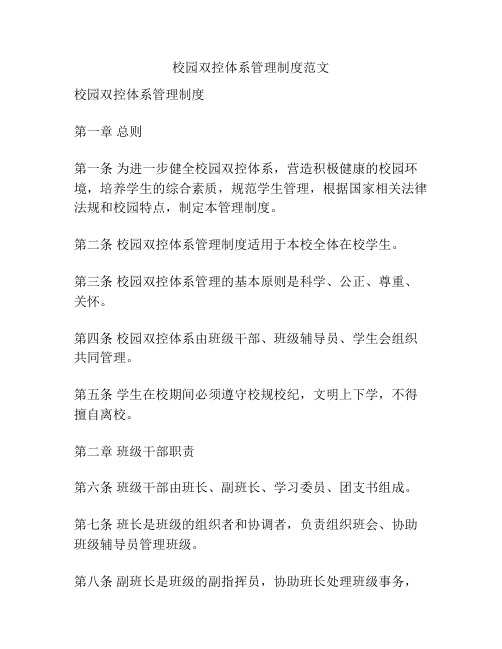 校园双控体系管理制度范文

校园双控体系管理制度

第一章 总则

第一条 为进一步健全校园双控体系，营造积极健康的校园环境，培养学生的综合素质，规范学生管理，根据国家相关法律法规和校园特点，制定本管理制度。

第二条 校园双控体系管理制度适用于本校全体在校学生。

第三条 校园双控体系管理的基本原则是科学、公正、尊重、关怀。

第四条 校园双控体系由班级干部、班级辅导员、学生会组织共同管理。

第五条 学生在校期间必须遵守校规校纪，文明上下学，不得擅自离校。

第二章 班级干部职责

第六条 班级干部由班长、副班长、学习委员、团支书组成。

第七条 班长是班级的组织者和协调者，负责组织班会、协助班级辅导员管理班级。

第八条 副班长是班级的副指挥员，协助班长处理班级事务，